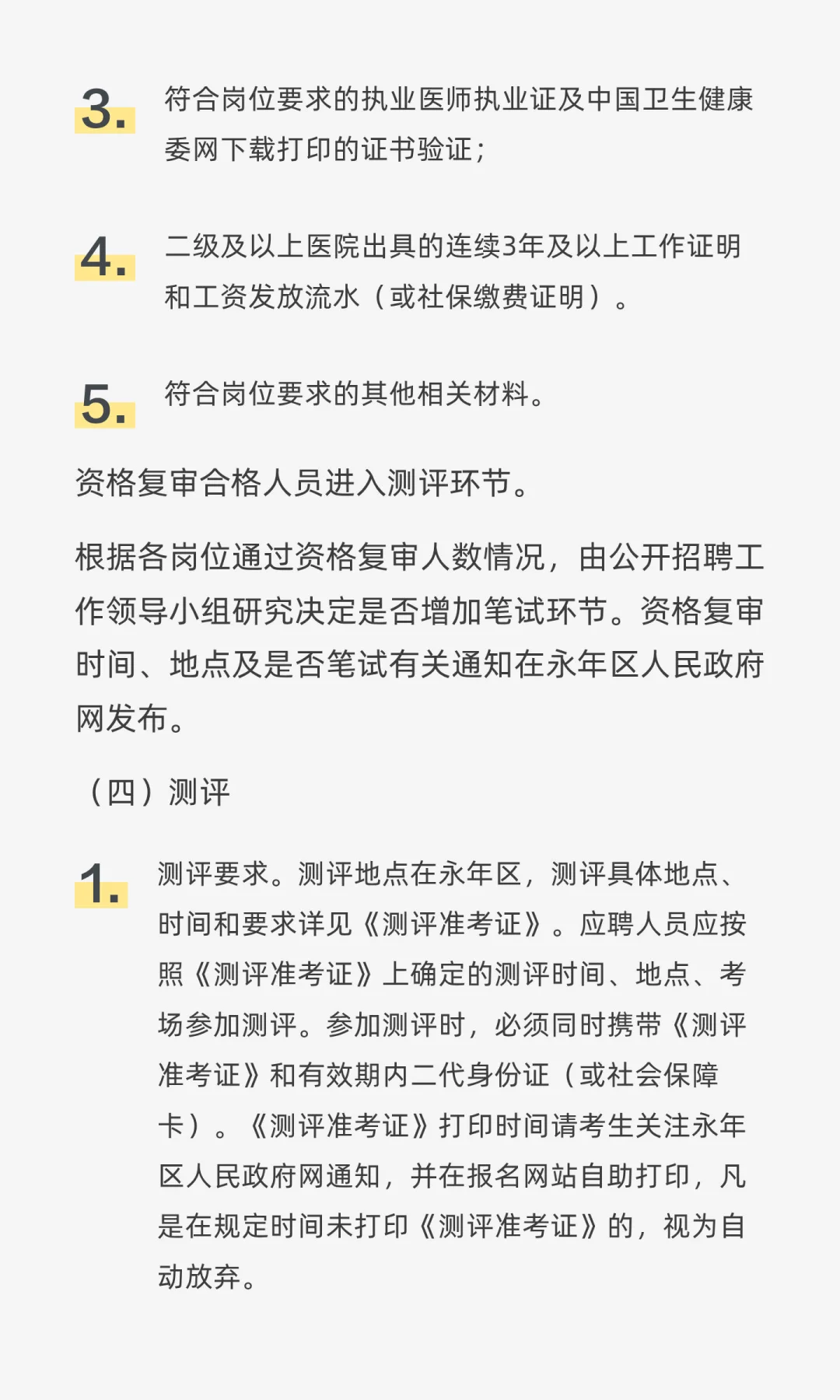 3. 符合岗位要求的执业医师执业证及中国卫生健康委网下载打印的证书验证；

4. 二级及以上医院出具的连续3年及以上工作证明和工资发放流水（或社保缴费证明）。

5. 符合岗位要求的其他相关材料。

资格复审合格人员进入测评环节。

根据各岗位通过资格复审人数情况，由公开招聘工作领导小组研究决定是否增加笔试环节。资格复审时间、地点及是否笔试有关通知在永年区人民政府网发布。

（四）测评

1. 测评要求。测评地点在永年区，测评具体地点、时间和要求详见《测评准考证》。应聘人员应按照《测评准考证》上确定的测评时间、地点、考场参加测评。参加测评时，必须同时携带《测评准考证》和有效期内二代身份证（或社会保障卡）。《测评准考证》打印时间请考生关注永年区人民政府网通知，并在报名网站自助打印，凡是在规定时间未打印《测评准考证》的，视为自动放弃。